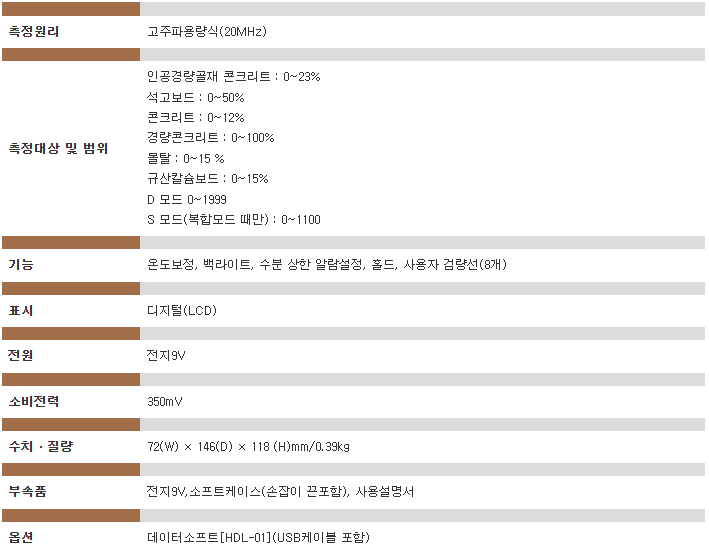 측정원리 고주파용량식(20MHz)

측정대상 및 범위
인공경량골재 콘크리트 : 0~23%
석고보드 : 0~50%
콘크리트 : 0~12%
경량콘크리트 : 0~100%
몰탈 : 0~15 %
규산칼슘보드 : 0~15%
D 모드 0~1999
S 모드(복합모드 때만) : 0~1100

기능 온도보정, 백라이트, 수분 상한 알람설정, 홀드, 사용자 검량선(8개)

표시 디지털(LCD)

전원 전지9V

소비전력 350mV

수치 · 질량 72(W) × 146(D) × 118 (H)mm/0.39kg

부속품 전지9V,소프트케이스(손잡이 끈포함), 사용설명서

옵션 데이터소프트[HDL-01](USB케이블 포함)